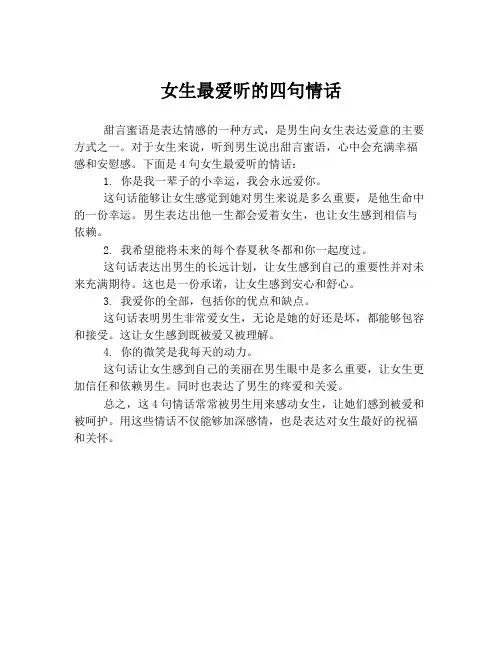 女生最爱听的四句情话

甜言蜜语是表达情感的一种方式，是男生向女生表达爱意的主要方式之一。对于女生来说，听到男生说出甜言蜜语，心中会充满幸福感和安慰感。下面是 4 句女生最爱听的情话：

1. 你是我一辈子的小幸运，我会永远爱你。

这句话能够让女生感觉到她对男生来说是多么重要，是他生命中的一份幸运。男生表达出他一生都会爱着女生，也让女生感到相信与依赖。

2. 我希望能将未来的每个春夏秋冬都和你一起度过。

这句话表达出男生的长远计划，让女生感到自己的重要性并对未来充满期待。这也是一份承诺，让女生感到安心和舒心。

3. 我爱你的全部，包括你的优点和缺点。

这句话表明男生非常爱女生，无论是她的好还是坏，都能够包容和接受。这让女生感到既被爱又被理解。

4. 你的微笑是我每天的动力。

这句话让女生感到自己的美丽在男生眼中是多么重要，让女生更加信任和依赖男生。同时也表达了男生的疼爱和关爱。

总之，这 4 句情话常常被男生用来感动女生，让她们感到被爱和被呵护。用这些情话不仅能够加深感情，也是表达对女生最好的祝福和关怀。